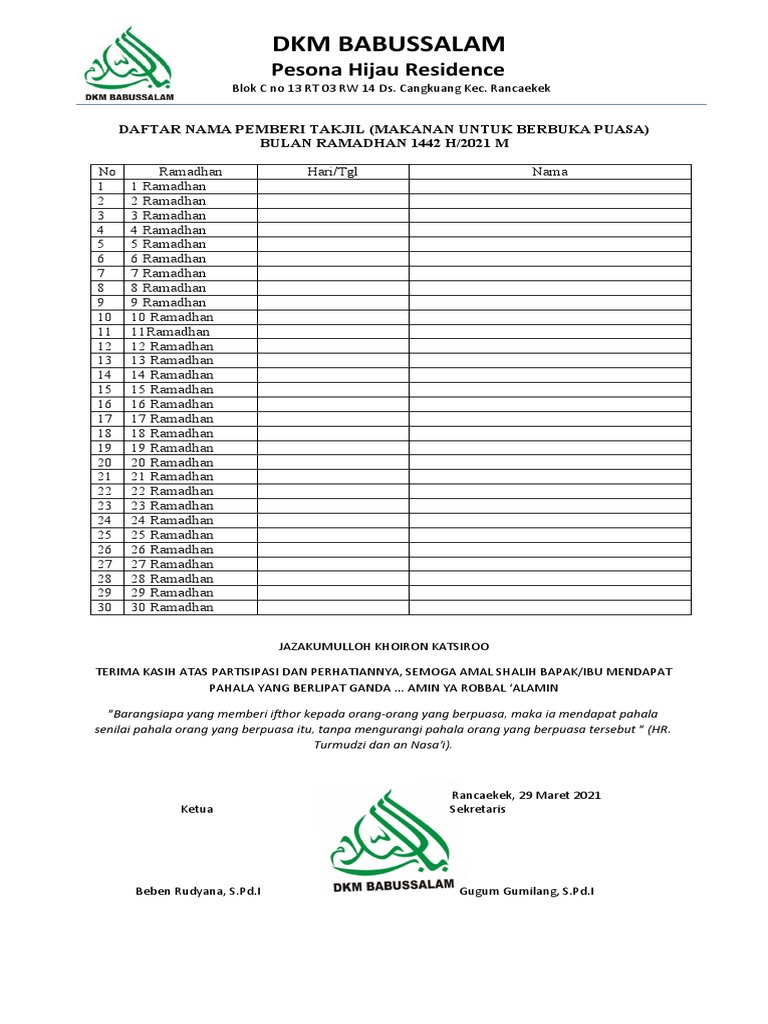 DKM BABUSSALAM

DKM BABUSSALAM
Pesona Hijau Residence
Blok C no 13 RT 03 RW 14 Ds. Cangkuang Kec. Rancaekek

DAFTAR NAMA PEMBERI TAKJIL (MAKANAN UNTUK BERBUKA PUASA)
BULAN RAMADHAN 1442 H/2021 M

| No | Ramadhan | Hari/Tgl | Nama |
|---|---|---|---|
| 1 | 1 Ramadhan | | |
| 2 | 2 Ramadhan | | |
| 3 | 3 Ramadhan | | |
| 4 | 4 Ramadhan | | |
| 5 | 5 Ramadhan | | |
| 6 | 6 Ramadhan | | |
| 7 | 7 Ramadhan | | |
| 8 | 8 Ramadhan | | |
| 9 | 9 Ramadhan | | |
| 10 | 10 Ramadhan | | |
| 11 | 11Ramadhan | | |
| 12 | 12 Ramadhan | | |
| 13 | 13 Ramadhan | | |
| 14 | 14 Ramadhan | | |
| 15 | 15 Ramadhan | | |
| 16 | 16 Ramadhan | | |
| 17 | 17 Ramadhan | | |
| 18 | 18 Ramadhan | | |
| 19 | 19 Ramadhan | | |
| 20 | 20 Ramadhan | | |
| 21 | 21 Ramadhan | | |
| 22 | 22 Ramadhan | | |
| 23 | 23 Ramadhan | | |
| 24 | 24 Ramadhan | | |
| 25 | 25 Ramadhan | | |
| 26 | 26 Ramadhan | | |
| 27 | 27 Ramadhan | | |
| 28 | 28 Ramadhan | | |
| 29 | 29 Ramadhan | | |
| 30 | 30 Ramadhan | | |

JAZAKUMULLOH KHOIRON KATSIROO

TERIMA KASIH ATAS PARTISIPASI DAN PERHATIANNYA, SEMOGA AMAL SHALIH BAPAK/IBU MENDAPAT PAHALA YANG BERLIPAT GANDA ... AMIN YA ROBBAL 'ALAMIN

"Barangsiapa yang memberi ifthor kepada orang-orang yang berpuasa, maka ia mendapat pahala senilai pahala orang yang berpuasa itu, tanpa mengurangi pahala orang yang berpuasa tersebut " (HR. Turmudzi dan an Nasa'i).

Rancaekek, 29 Maret 2021

Ketua

Sekretaris

DKM BABUSSALAM

Beben Rudyana, S.Pd.I

Gugum Gumilang, S.Pd.I